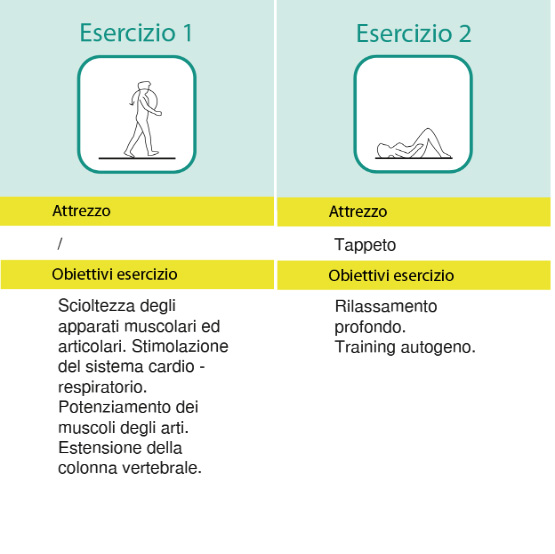 Esercizio 1

Attrezzo

/

Obiettivi esercizio

Scioltezza degli apparati muscolari ed articolari. Stimolazione del sistema cardio - respiratorio. Potenziamento dei muscoli degli arti. Estensione della colonna vertebrale.

Esercizio 2

Attrezzo

Tappeto

Obiettivi esercizio

Rilassamento profondo. Training autogeno.